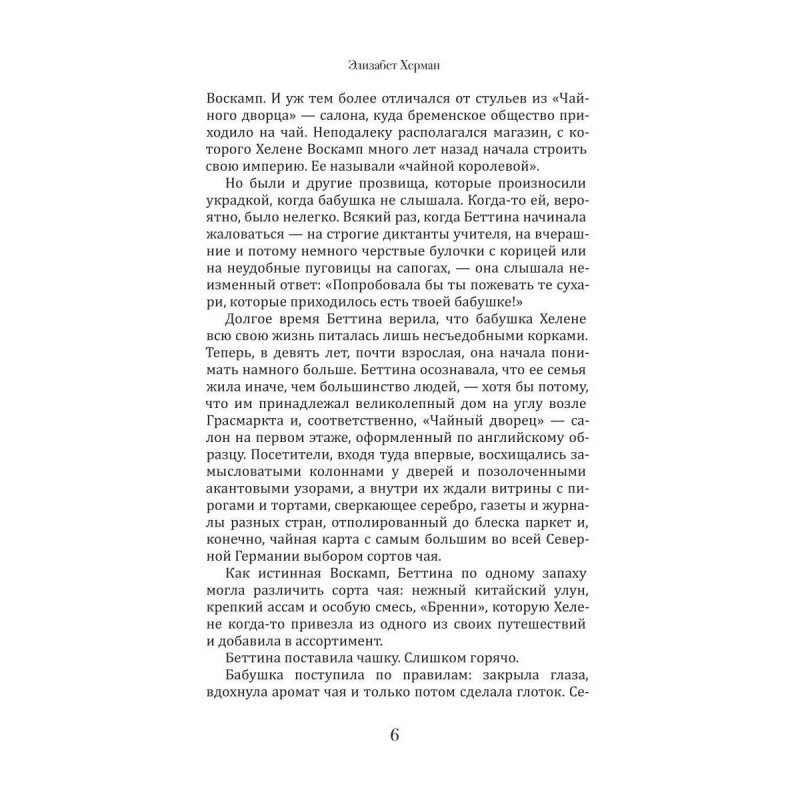 Элизабет Херман

Воскамп. И уж тем более отличался от стульев из «Чайного дворца» — салона, куда бременское общество приходило на чай. Неподалеку располагался магазин, с которого Хелене Воскамп много лет назад начала строить свою империю. Ее называли «чайной королевой».

Но были и другие прозвища, которые произносили украдкой, когда бабушка не слышала. Когда-то ей, вероятно, было нелегко. Всякий раз, когда Беттина начинала жаловаться — на строгие диктанты учителя, на вчерашние и потому немного черствые булочки с корицей или на неудобные пуговицы на сапогах, — она слышала неизменный ответ: «Попробовала бы ты пожевать те сухари, которые приходилось есть твоей бабушке!»

Долгое время Беттина верила, что бабушка Хелене всю свою жизнь питалась лишь несъедобными корками. Теперь, в девять лет, почти взрослая, она начала понимать намного больше. Беттина осознавала, что ее семья жила иначе, чем большинство людей, — хотя бы потому, что им принадлежал великолепный дом на углу возле Грасмаркта и, соответственно, «Чайный дворец» — салон на первом этаже, оформленный по английскому образцу. Посетители, входя туда впервые, восхищались замысловатыми колоннами у дверей и позолоченными акантовыми узорами, а внутри их ждали витрины с пирогами и тортами, сверкающее серебро, газеты и журналы разных стран, отполированный до блеска паркет и, конечно, чайная карта с самым большим во всей Северной Германии выбором сортов чая.

Как истинная Воскамп, Беттина по одному запаху могла различить сорта чая: нежный китайский улун, крепкий ассам и особую смесь, «Бренни», которую Хелене когда-то привезла из одного из своих путешествий и добавила в ассортимент.

Беттина поставила чашку. Слишком горячо.

Бабушка поступила по правилам: закрыла глаза, вдохнула аромат чая и только потом сделала глоток. Се-

6